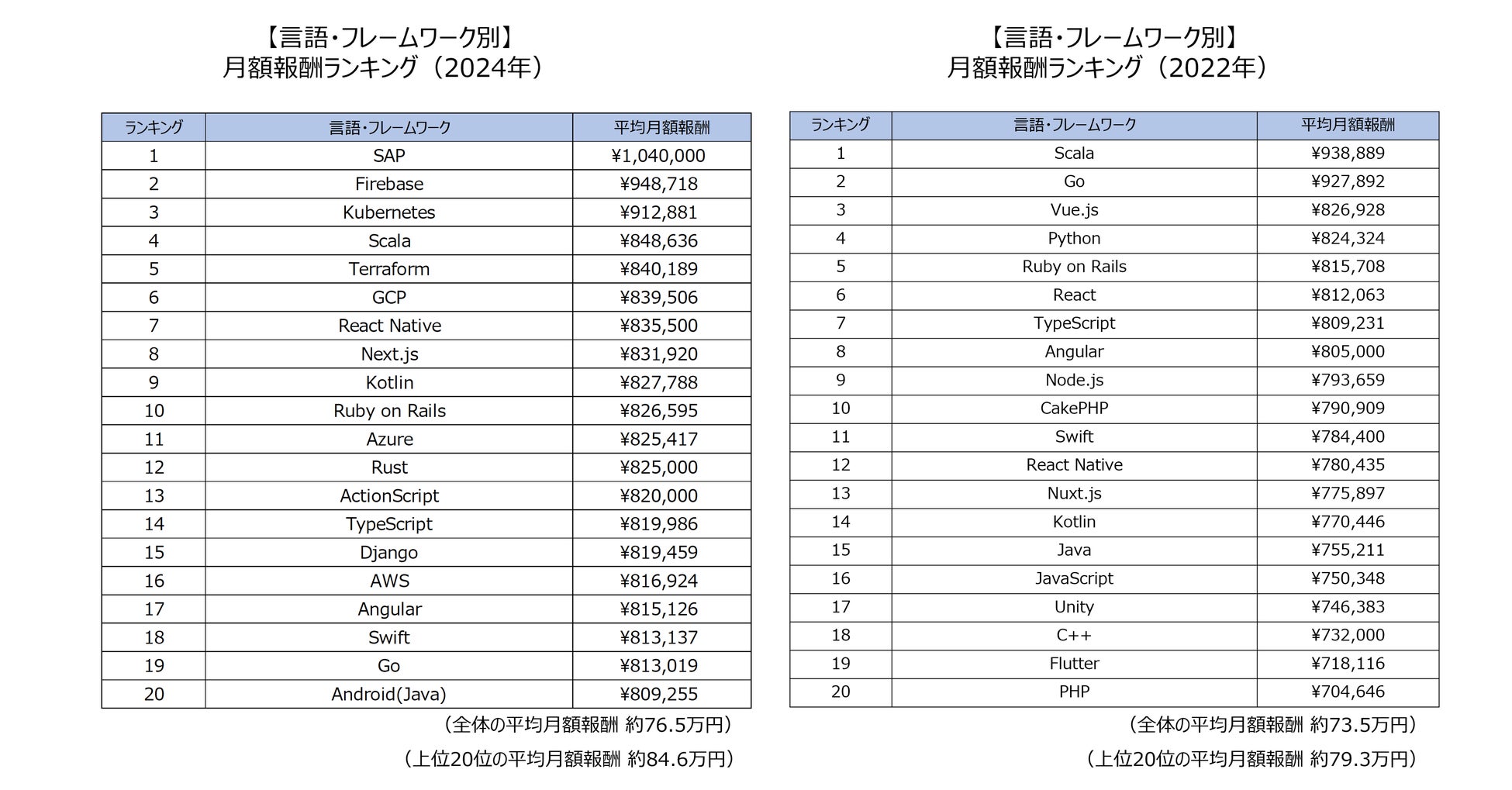 【言語・フレームワーク別】
月額報酬ランキング（2024年）

| ランキング | 言語・フレームワーク | 平均月額報酬 |
|---|---|---|
| 1 | SAP | ¥1,040,000 |
| 2 | Firebase | ¥948,718 |
| 3 | Kubernetes | ¥912,881 |
| 4 | Scala | ¥848,636 |
| 5 | Terraform | ¥840,189 |
| 6 | GCP | ¥839,506 |
| 7 | React Native | ¥835,500 |
| 8 | Next.js | ¥831,920 |
| 9 | Kotlin | ¥827,788 |
| 10 | Ruby on Rails | ¥826,595 |
| 11 | Azure | ¥825,417 |
| 12 | Rust | ¥825,000 |
| 13 | ActionScript | ¥820,000 |
| 14 | TypeScript | ¥819,986 |
| 15 | Django | ¥819,459 |
| 16 | AWS | ¥816,924 |
| 17 | Angular | ¥815,126 |
| 18 | Swift | ¥813,137 |
| 19 | Go | ¥813,019 |
| 20 | Android(Java) | ¥809,255 |

（全体の平均月額報酬 約76.5万円）

（上位20位の平均月額報酬 約84.6万円）

【言語・フレームワーク別】
月額報酬ランキング（2022年）

| ランキング | 言語・フレームワーク | 平均月額報酬 |
|---|---|---|
| 1 | Scala | ¥938,889 |
| 2 | Go | ¥927,892 |
| 3 | Vue.js | ¥826,928 |
| 4 | Python | ¥824,324 |
| 5 | Ruby on Rails | ¥815,708 |
| 6 | React | ¥812,063 |
| 7 | TypeScript | ¥809,231 |
| 8 | Angular | ¥805,000 |
| 9 | Node.js | ¥793,659 |
| 10 | CakePHP | ¥790,909 |
| 11 | Swift | ¥784,400 |
| 12 | React Native | ¥780,435 |
| 13 | Nuxt.js | ¥775,897 |
| 14 | Kotlin | ¥770,446 |
| 15 | Java | ¥755,211 |
| 16 | JavaScript | ¥750,348 |
| 17 | Unity | ¥746,383 |
| 18 | C++ | ¥732,000 |
| 19 | Flutter | ¥718,116 |
| 20 | PHP | ¥704,646 |

（全体の平均月額報酬 約73.5万円）

（上位20位の平均月額報酬 約79.3万円）